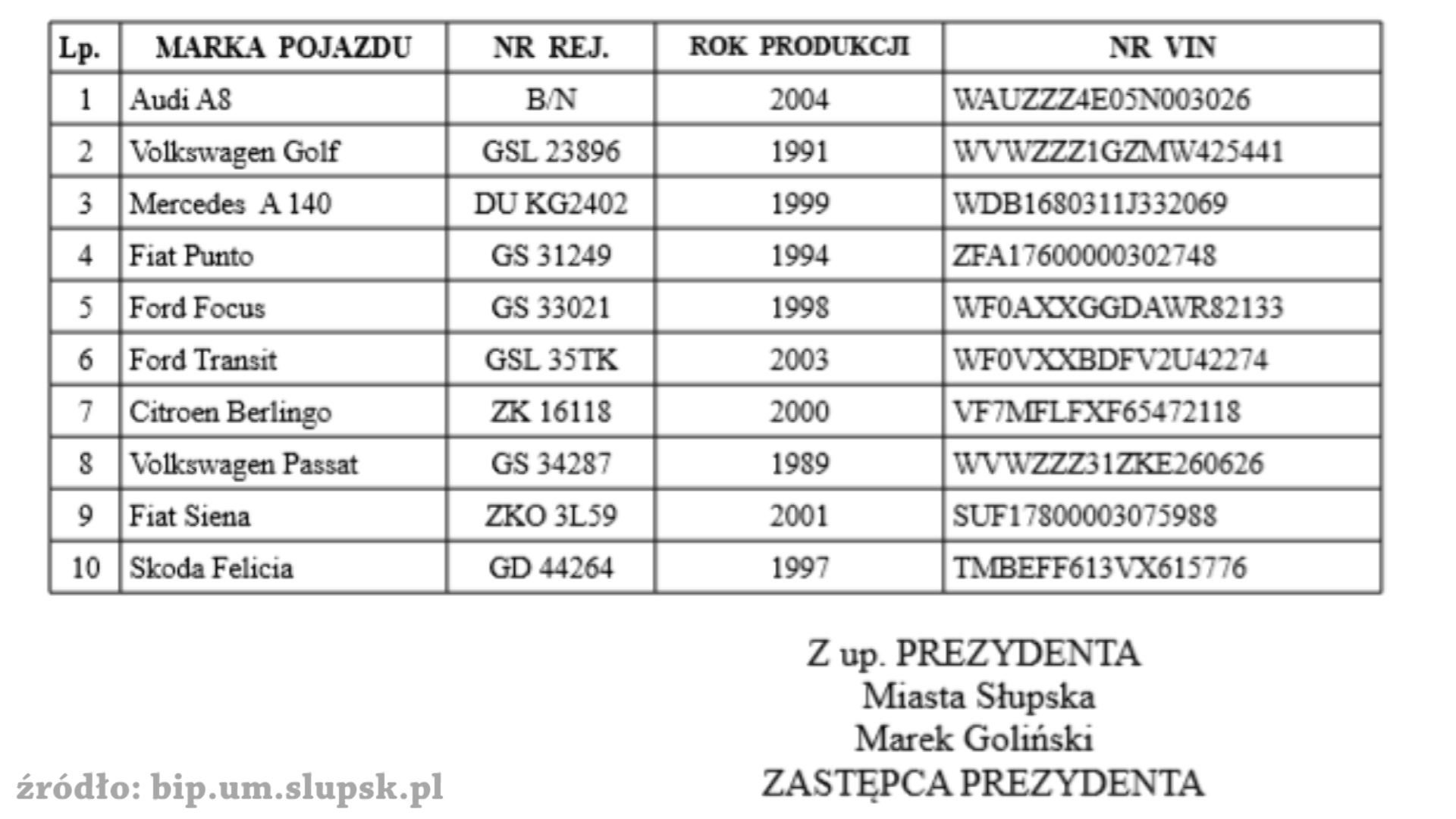 | Lp. | MARKA POJAZDU | NR REJ. | ROK PRODUKCJI | NR VIN |
|---|---|---|---|---|
| 1 | Audi A8 | B/N | 2004 | WAUZZZ4E05N003026 |
| 2 | Volkswagen Golf | GSL 23896 | 1991 | WVWZZZ1GZMW425441 |
| 3 | Mercedes A 140 | DU KG2402 | 1999 | WDB1680311J332069 |
| 4 | Fiat Punto | GS 31249 | 1994 | ZFA17600000302748 |
| 5 | Ford Focus | GS 33021 | 1998 | WF0AXXGGDAWR82133 |
| 6 | Ford Transit | GSL 35TK | 2003 | WF0VXXBDFV2U42274 |
| 7 | Citroen Berlingo | ZK 16118 | 2000 | VF7MFLFXF65472118 |
| 8 | Volkswagen Passat | GS 34287 | 1989 | WVWZZZ31ZKE260626 |
| 9 | Fiat Siena | ZKO 3L59 | 2001 | SUF17800003075988 |
| 10 | Skoda Felicia | GD 44264 | 1997 | TMBEFF613VX615776 |

Z up. PREZYDENTA
Miasta Słupska
Marek Goliński
ZASTĘPCA PREZYDENTA

źródło: bip.um.slupsk.pl